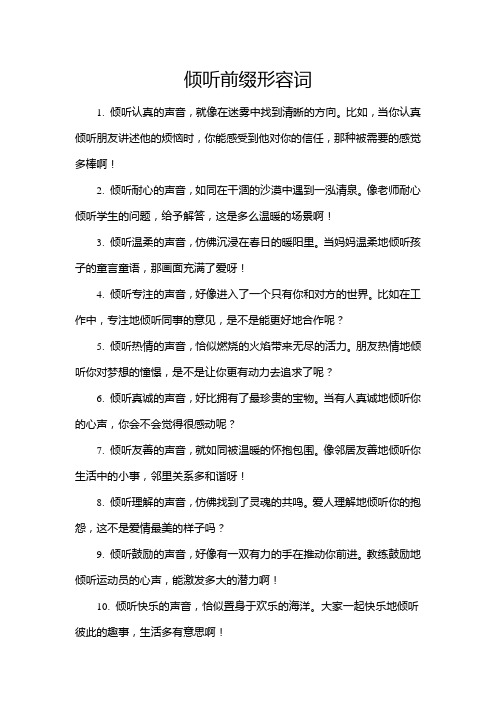 倾听前缀形容词

1. 倾听认真的声音，就像在迷雾中找到清晰的方向。比如，当你认真倾听朋友讲述他的烦恼时，你能感受到他对你的信任，那种被需要的感觉多棒啊！

2. 倾听耐心的声音，如同在干涸的沙漠中遇到一泓清泉。像老师耐心倾听学生的问题，给予解答，这是多么温暖的场景啊！

3. 倾听温柔的声音，仿佛沉浸在春日的暖阳里。当妈妈温柔地倾听孩子的童言童语，那画面充满了爱呀！

4. 倾听专注的声音，好像进入了一个只有你和对方的世界。比如在工作中，专注地倾听同事的意见，是不是能更好地合作呢？

5. 倾听热情的声音，恰似燃烧的火焰带来无尽的活力。朋友热情地倾听你对梦想的憧憬，是不是让你更有动力去追求了呢？

6. 倾听真诚的声音，好比拥有了最珍贵的宝物。当有人真诚地倾听你的心声，你会不会觉得很感动呢？

7. 倾听友善的声音，就如同被温暖的怀抱包围。像邻居友善地倾听你生活中的小事，邻里关系多和谐呀！

8. 倾听理解的声音，仿佛找到了灵魂的共鸣。爱人理解地倾听你的抱怨，这不是爱情最美的样子吗？

9. 倾听鼓励的声音，好像有一双有力的手在推动你前进。教练鼓励地倾听运动员的心声，能激发多大的潜力啊！

10. 倾听快乐的声音，恰似置身于欢乐的海洋。大家一起快乐地倾听彼此的趣事，生活多有意思啊！